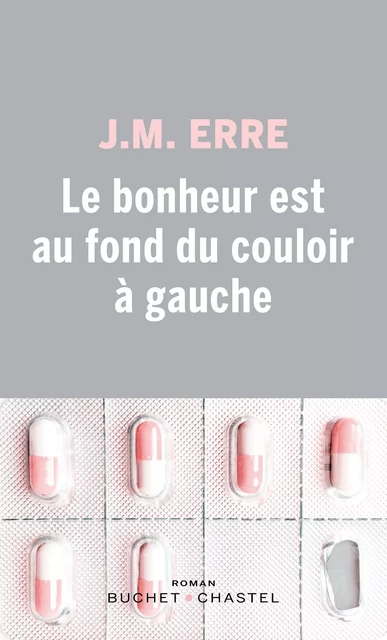 J.M. ERRE

Le bonheur est au fond du couloir à gauche

ROMAN
BUCHET • CHASTEL